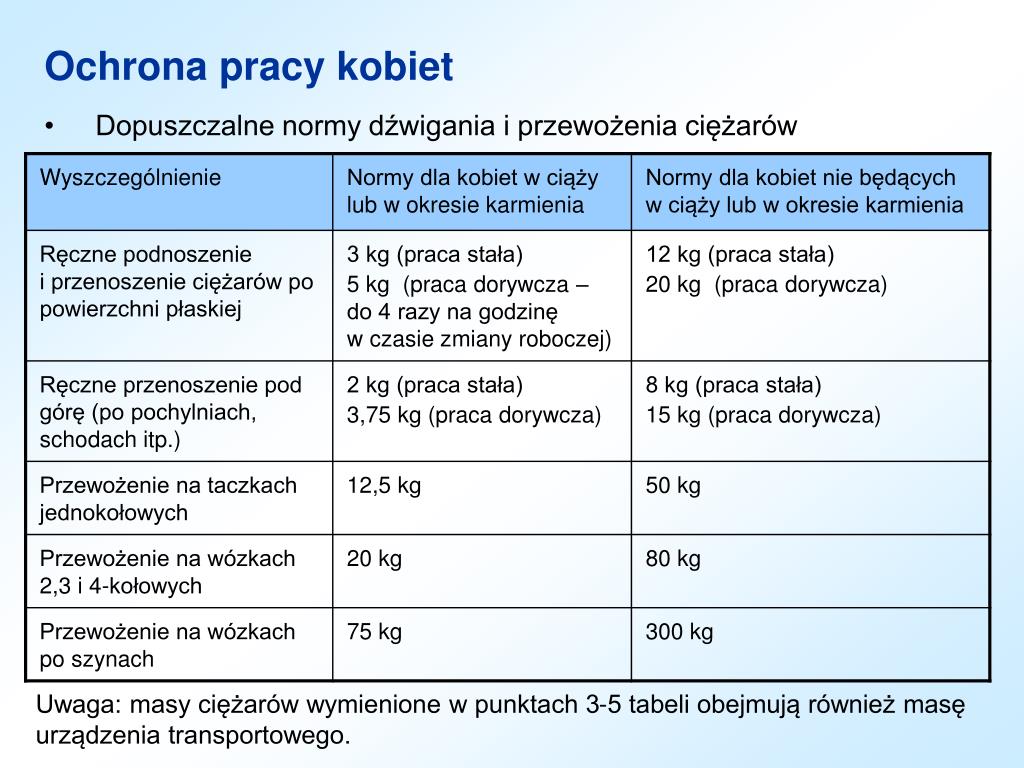 Ochrona pracy kobiet

• Dopuszczalne normy dźwigania i przewożenia ciężarów

| Wyszczególnienie | Normy dla kobiet w ciąży lub w okresie karmienia | Normy dla kobiet nie będących w ciąży lub w okresie karmienia |
|---|---|---|
| Ręczne podnoszenie i przenoszenie ciężarów po powierzchni płaskiej | 3 kg (praca stała) 5 kg (praca dorywcza – do 4 razy na godzinę w czasie zmiany roboczej) | 12 kg (praca stała) 20 kg (praca dorywcza) |
| Ręczne przenoszenie pod górę (po pochylniach, schodach itp.) | 2 kg (praca stała) 3,75 kg (praca dorywcza) | 8 kg (praca stała) 15 kg (praca dorywcza) |
| Przewożenie na taczkach jednokołowych | 12,5 kg | 50 kg |
| Przewożenie na wózkach 2,3 i 4-kołowych | 20 kg | 80 kg |
| Przewożenie na wózkach po szynach | 75 kg | 300 kg |

Uwaga: masy ciężarów wymienione w punktach 3-5 tabeli obejmują również masę urządzenia transportowego.